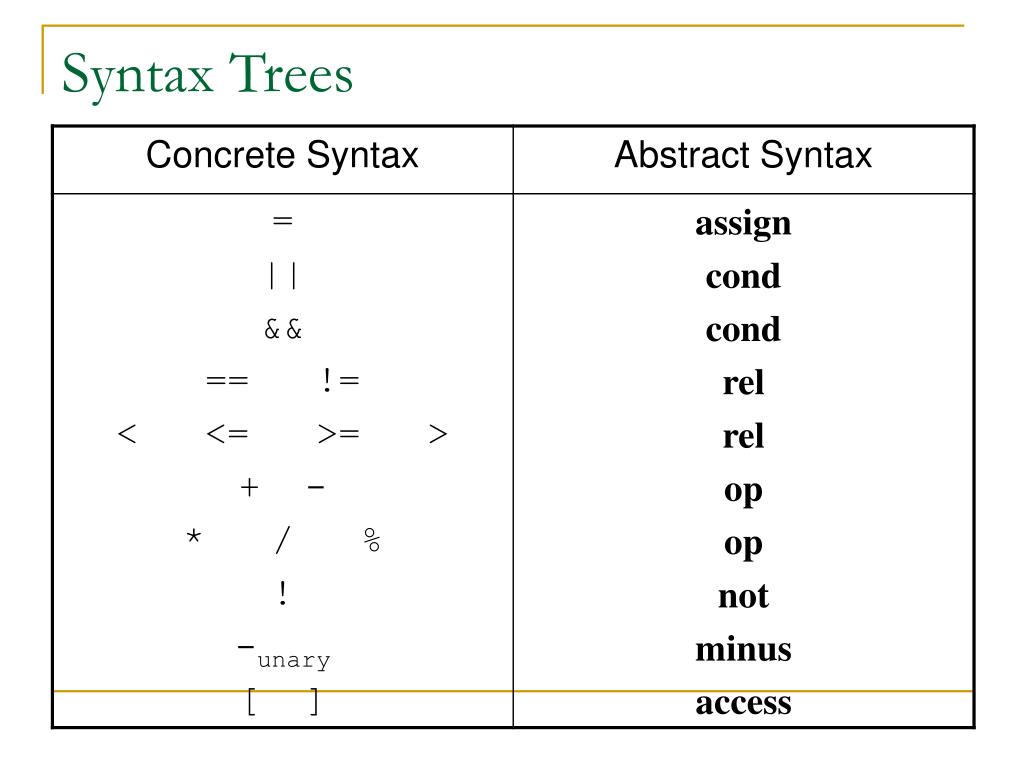 Syntax Trees

| Concrete Syntax | Abstract Syntax |
|---|---|
| = | assign |
| \|\| | cond |
| && | cond |
| ==    != | rel |
| <    <=    >=    > | rel |
| +    - | op |
| *    /    % | op |
| ! | not |
| $-_{unary}$ | minus |
| [ ] | access |